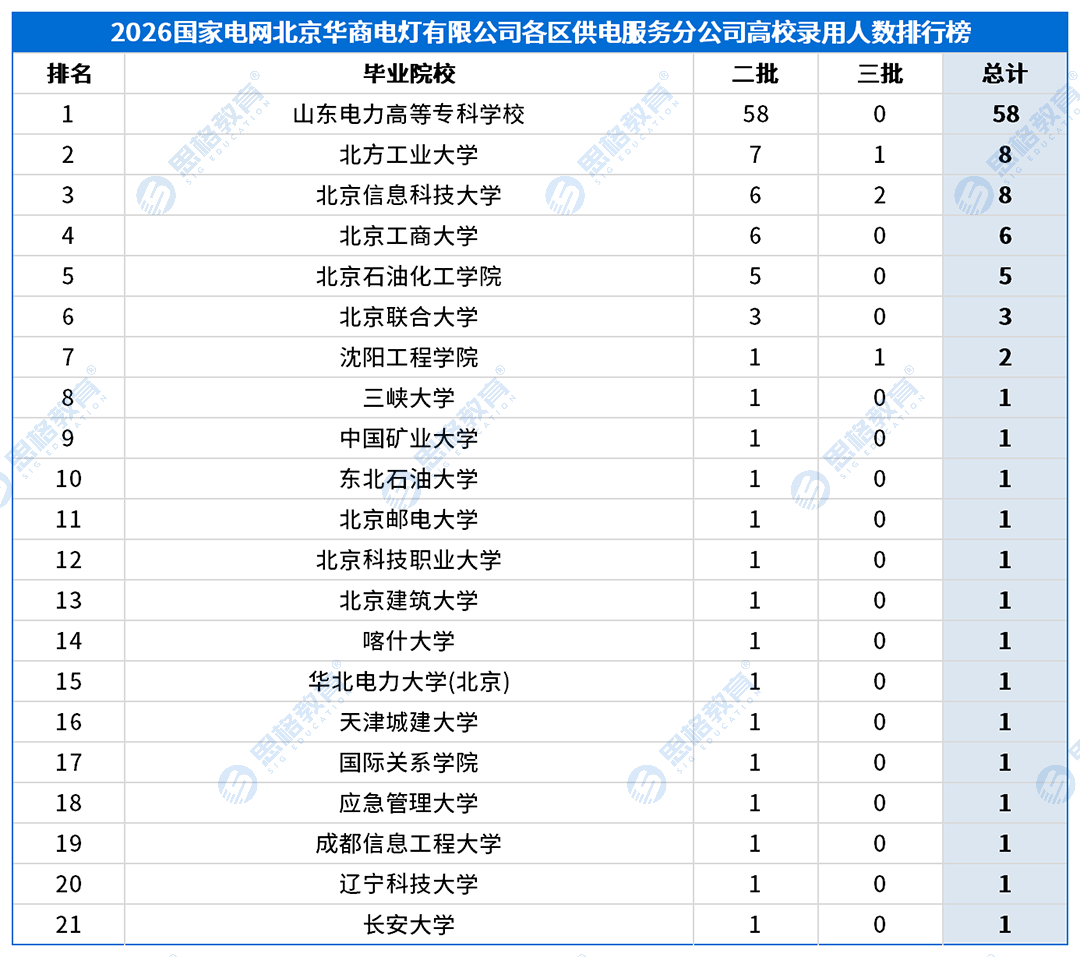 2026国家电网北京华商电灯有限公司各区供电服务分公司高校录用人数排行榜

| 排名 | 毕业院校 | 二批 | 三批 | 总计 |
|---|---|---|---|---|
| 1 | 山东电力高等专科学校 | 58 | 0 | 58 |
| 2 | 北方工业大学 | 7 | 1 | 8 |
| 3 | 北京信息科技大学 | 6 | 2 | 8 |
| 4 | 北京工商大学 | 6 | 0 | 6 |
| 5 | 北京石油化工学院 | 5 | 0 | 5 |
| 6 | 北京联合大学 | 3 | 0 | 3 |
| 7 | 沈阳工程学院 | 1 | 1 | 2 |
| 8 | 三峡大学 | 1 | 0 | 1 |
| 9 | 中国矿业大学 | 1 | 0 | 1 |
| 10 | 东北石油大学 | 1 | 0 | 1 |
| 11 | 北京邮电大学 | 1 | 0 | 1 |
| 12 | 北京科技职业大学 | 1 | 0 | 1 |
| 13 | 北京建筑大学 | 1 | 0 | 1 |
| 14 | 喀什大学 | 1 | 0 | 1 |
| 15 | 华北电力大学(北京) | 1 | 0 | 1 |
| 16 | 天津城建大学 | 1 | 0 | 1 |
| 17 | 国际关系学院 | 1 | 0 | 1 |
| 18 | 应急管理大学 | 1 | 0 | 1 |
| 19 | 成都信息工程大学 | 1 | 0 | 1 |
| 20 | 辽宁科技大学 | 1 | 0 | 1 |
| 21 | 长安大学 | 1 | 0 | 1 |

思格教育 SIG EDUCATION